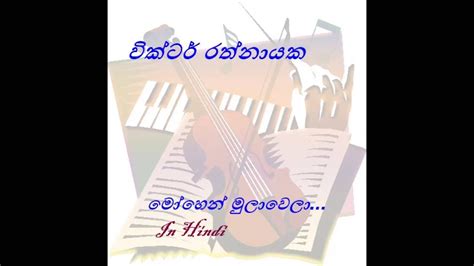 වික්ටර් රත්නායක

මෝහෙන් මුලාවෙලා...

In Hindi